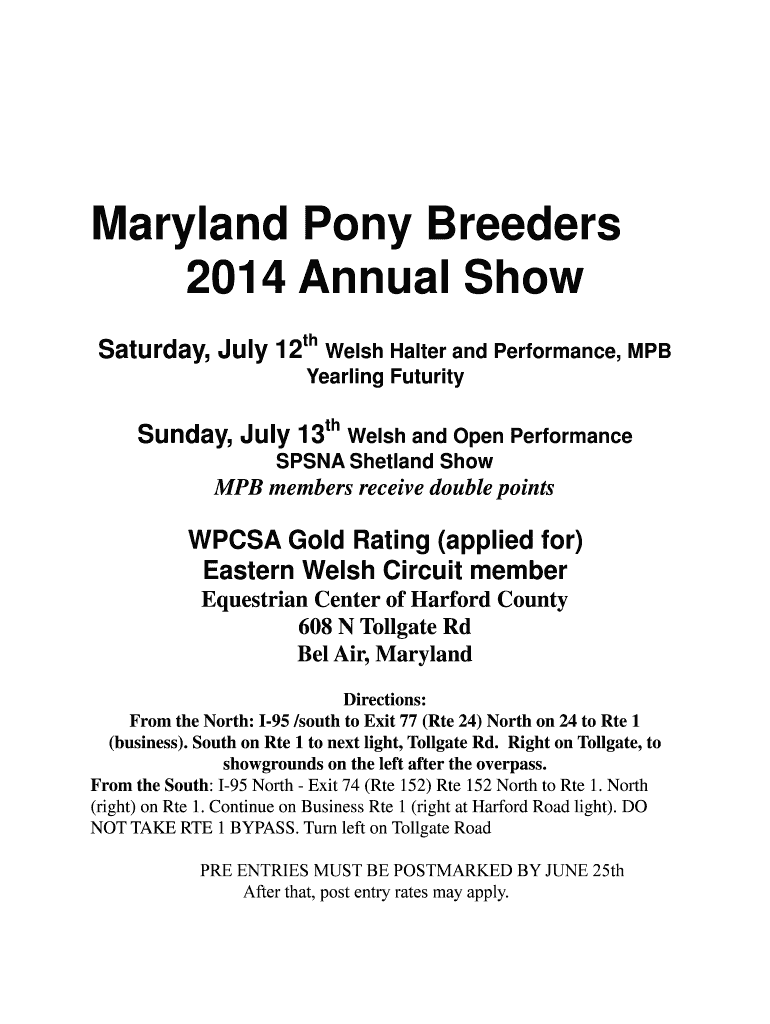 Maryland Pony Breeders
2014 Annual Show

Saturday, July 12$^{th}$ Welsh Halter and Performance, MPB Yearling Futurity

Sunday, July 13$^{th}$ Welsh and Open Performance
SPSNA Shetland Show
MPB members receive double points

WPCSA Gold Rating (applied for)
Eastern Welsh Circuit member
Equestrian Center of Harford County
608 N Tollgate Rd
Bel Air, Maryland

Directions:
From the North: I-95 /south to Exit 77 (Rte 24) North on 24 to Rte 1 (business). South on Rte 1 to next light, Tollgate Rd. Right on Tollgate, to showgrounds on the left after the overpass.
From the South: I-95 North - Exit 74 (Rte 152) Rte 152 North to Rte 1. North (right) on Rte 1. Continue on Business Rte 1 (right at Harford Road light). DO NOT TAKE RTE 1 BYPASS. Turn left on Tollgate Road

PRE ENTRIES MUST BE POSTMARKED BY JUNE 25th
After that, post entry rates may apply.